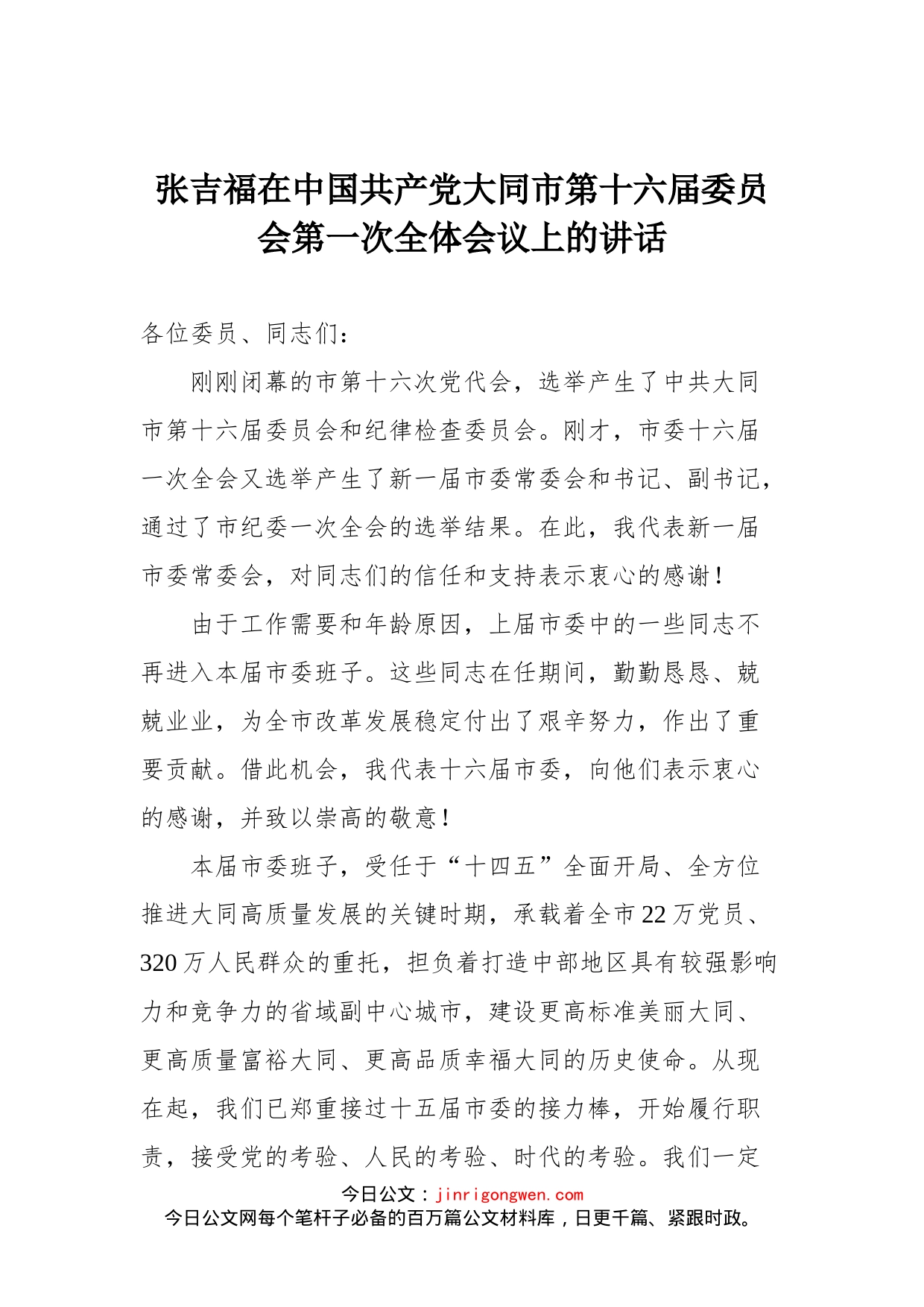 张吉福在中国共产党大同市第十六届委员会第一次全体会议上的讲话

各位委员、同志们：

刚刚闭幕的市第十六次党代会，选举产生了中共大同市第十六届委员会和纪律检查委员会。刚才，市委十六届一次全会又选举产生了新一届市委常委会和书记、副书记，通过了市纪委一次全会的选举结果。在此，我代表新一届市委常委会，对同志们的信任和支持表示衷心的感谢！

由于工作需要和年龄原因，上届市委中的一些同志不再进入本届市委班子。这些同志在任期间，勤勤恳恳、兢兢业业，为全市改革发展稳定付出了艰辛努力，作出了重要贡献。借此机会，我代表十六届市委，向他们表示衷心的感谢，并致以崇高的敬意！

本届市委班子，受任于“十四五”全面开局、全方位推进大同高质量发展的关键时期，承载着全市22万党员、320万人民群众的重托，担负着打造中部地区具有较强影响力和竞争力的省域副中心城市，建设更高标准美丽大同、更高质量富裕大同、更高品质幸福大同的历史使命。从现在起，我们已郑重接过十五届市委的接力棒，开始履行职责，接受党的考验、人民的考验、时代的考验。我们一定

今日公文：jinrigongwen.com
今日公文网每个笔杆子必备的百万篇公文材料库，日更千篇、紧跟时政。